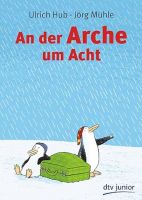 Ulrich Hub · Jörg Mühle

An der Arche um Acht

dtv junior